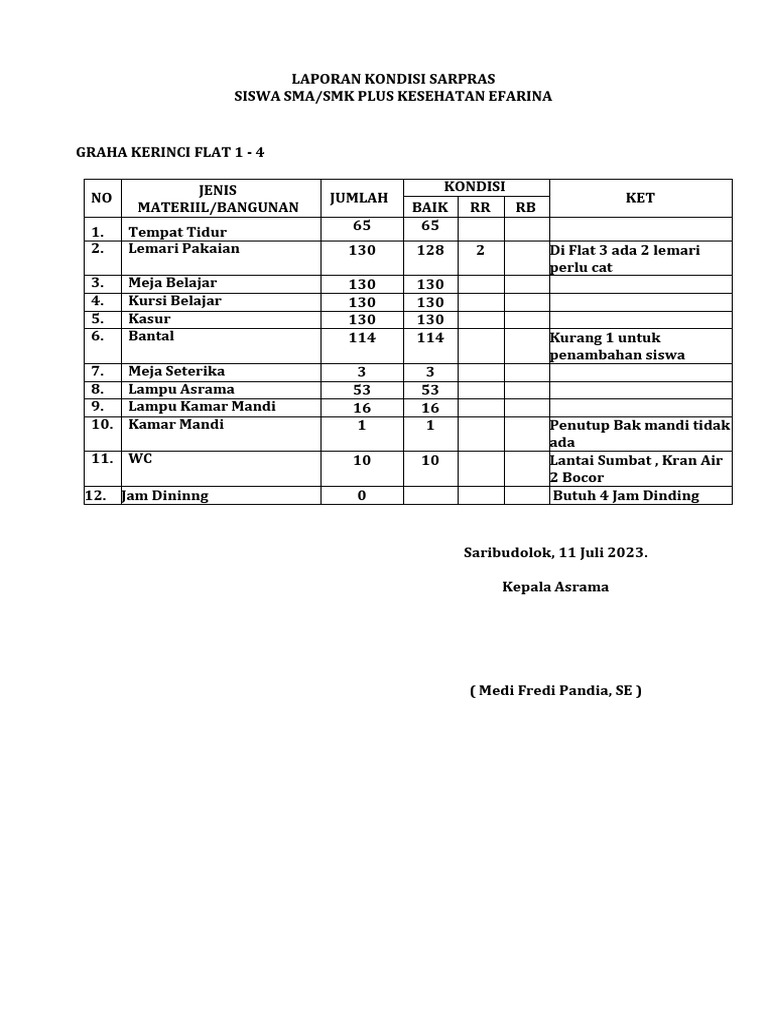 LAPORAN KONDISI SARPRAS
SISWA SMA/SMK PLUS KESEHATAN EFARINA

GRAHA KERINCI FLAT 1 - 4

| NO | JENIS MATERIIL/BANGUNAN | JUMLAH | KONDISI BAIK | KONDISI RR | KONDISI RB | KET |
|---|---|---|---|---|---|---|
| 1. | Tempat Tidur | 65 | 65 | | | |
| 2. | Lemari Pakaian | 130 | 128 | 2 | | Di Flat 3 ada 2 lemari perlu cat |
| 3. | Meja Belajar | 130 | 130 | | | |
| 4. | Kursi Belajar | 130 | 130 | | | |
| 5. | Kasur | 130 | 130 | | | |
| 6. | Bantal | 114 | 114 | | | Kurang 1 untuk penambahan siswa |
| 7. | Meja Seterika | 3 | 3 | | | |
| 8. | Lampu Asrama | 53 | 53 | | | |
| 9. | Lampu Kamar Mandi | 16 | 16 | | | |
| 10. | Kamar Mandi | 1 | 1 | | | Penutup Bak mandi tidak ada |
| 11. | WC | 10 | 10 | | | Lantai Sumbat , Kran Air 2 Bocor |
| 12. | Jam Dininng | 0 | | | | Butuh 4 Jam Dinding |

Saribudolok, 11 Juli 2023.

Kepala Asrama

( Medi Fredi Pandia, SE )